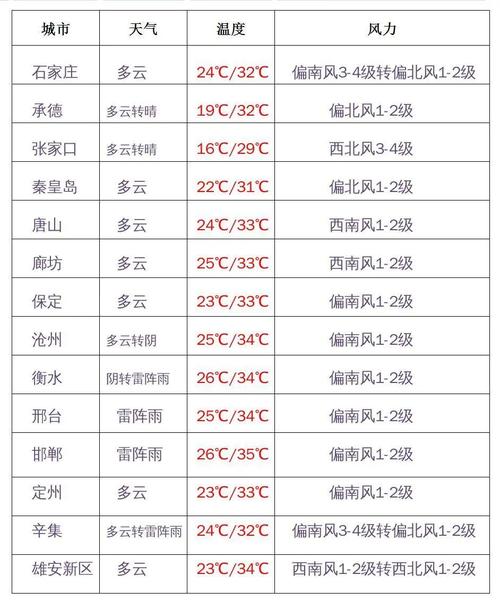 | 城市 | 天气 | 温度 | 风力 |
|---|---|---|---|
| 石家庄 | 多云 | 24℃/32℃ | 偏南风3-4级转偏北风1-2级 |
| 承德 | 多云转晴 | 19℃/32℃ | 偏北风1-2级 |
| 张家口 | 多云转晴 | 16℃/29℃ | 西北风3-4级 |
| 秦皇岛 | 多云 | 22℃/31℃ | 偏北风1-2级 |
| 唐山 | 多云 | 24℃/33℃ | 西南风1-2级 |
| 廊坊 | 多云 | 25℃/33℃ | 西南风1-2级 |
| 保定 | 多云 | 23℃/33℃ | 偏南风1-2级 |
| 沧州 | 多云转阴 | 25℃/34℃ | 偏南风1-2级 |
| 衡水 | 阴转雷阵雨 | 26℃/34℃ | 偏南风1-2级 |
| 邢台 | 雷阵雨 | 25℃/34℃ | 偏南风1-2级 |
| 邯郸 | 雷阵雨 | 26℃/35℃ | 偏南风1-2级 |
| 定州 | 多云 | 23℃/33℃ | 偏南风1-2级 |
| 辛集 | 多云转雷阵雨 | 24℃/32℃ | 偏南风3-4级转偏北风1-2级 |
| 雄安新区 | 多云 | 23℃/34℃ | 西南风1-2级转西北风1-2级 |